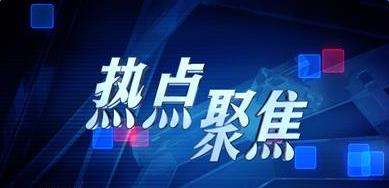 热点聚焦